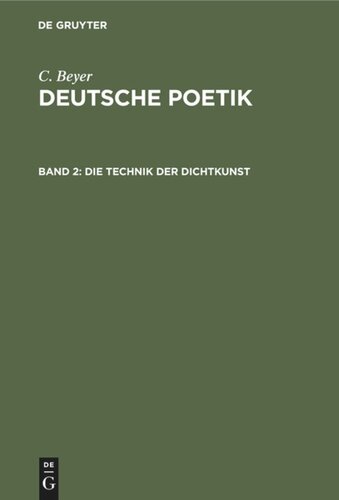 DE GRUYTER

C. Beyer
DEUTSCHE POETIK

BAND 2: DIE TECHNIK DER DICHTKUNST

DE
G